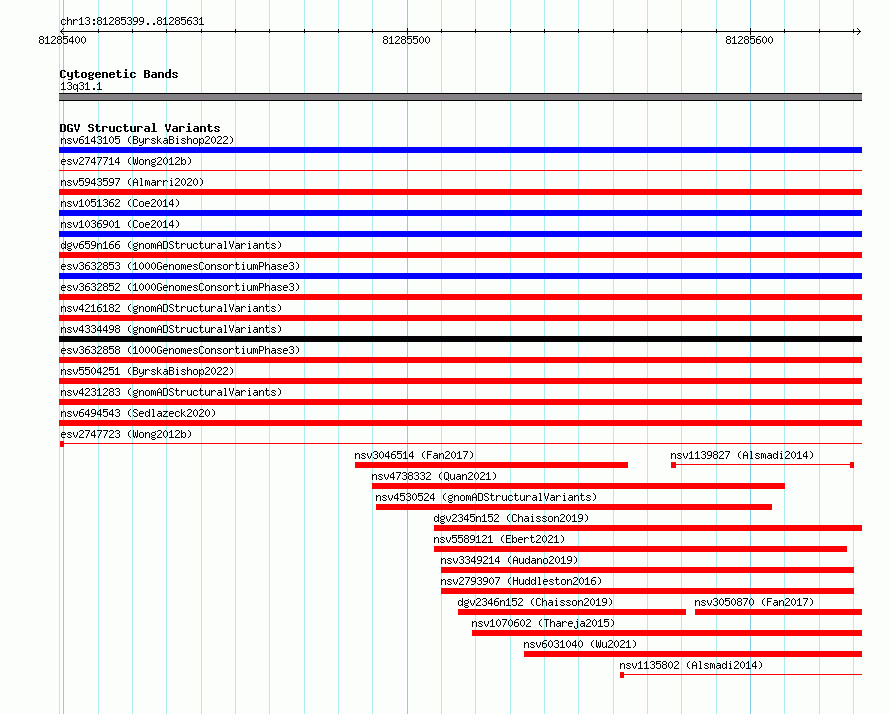 chr13:81285399..81285631

81285400

81285500

81285600

Cytogenetic Bands
13q31.1

DGV Structural Variants
nsv6143105 (ByrskaBishop2022)
esv2747714 (Wong2012b)
nsv5943597 (Almarri2020)
nsv1051362 (Coe2014)
nsv1036901 (Coe2014)
dgv659n166 (gnomADStructuralVariants)
esv3632853 (1000GenomesConsortiumPhase3)
esv3632852 (1000GenomesConsortiumPhase3)
nsv4216182 (gnomADStructuralVariants)
nsv4334498 (gnomADStructuralVariants)
esv3632858 (1000GenomesConsortiumPhase3)
nsv5504251 (ByrskaBishop2022)
nsv4231283 (gnomADStructuralVariants)
nsv6494543 (Sedlazeck2020)
esv2747723 (Wong2012b)
nsv3046514 (Fan2017)
nsv1139827 (Alsmadi2014)
nsv4738332 (Quan2021)
nsv4530524 (gnomADStructuralVariants)
dgv2345n152 (Chaisson2019)
nsv5589121 (Ebert2021)
nsv3349214 (Audano2019)
nsv2793907 (Huddleston2016)
dgv2346n152 (Chaisson2019)
nsv3050870 (Fan2017)
nsv1070602 (Thareja2015)
nsv6031040 (Wu2021)
nsv1135802 (Alsmadi2014)